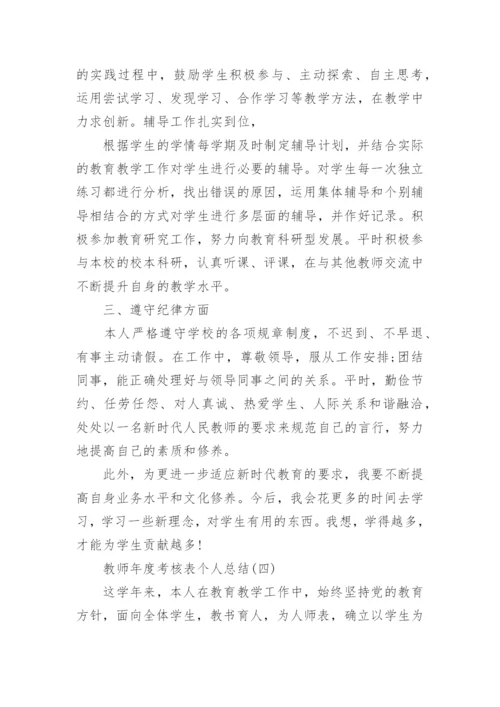 的实践过程中，鼓励学生积极参与、主动探索、自主思考，运用尝试学习、发现学习、合作学习等教学方法，在教学中力求创新。辅导工作扎实到位，

根据学生的学情每学期及时制定辅导计划，并结合实际的教育教学工作对学生进行必要的辅导。对学生每一次独立练习都进行分析，找出错误的原因，运用集体辅导和个别辅导相结合的方式对学生进行多层面的辅导，并作好记录。积极参加教育研究工作，努力向教育科研型发展。平时积极参与本校的校本科研，认真听课、评课，在与其他教师交流中不断提升自身的教学水平。

三、遵守纪律方面

本人严格遵守学校的各项规章制度，不迟到、不早退、有事主动请假。在工作中，尊敬领导，服从工作安排;团结同事，能正确处理好与领导同事之间的关系。平时，勤俭节约、任劳任怨、对人真诚、热爱学生、人际关系和谐融洽，处处以一名新时代人民教师的要求来规范自己的言行，努力地提高自己的素质和修养。

此外，为更进一步适应新时代教育的要求，我要不断提高自身业务水平和文化修养。今后，我会花更多的时间去学习，学习一些新理念，对学生有用的东西。我想，学得越多，才能为学生贡献越多!

教师年度考核表个人总结(四)

这学年来，本人在教育教学工作中，始终坚持党的教育方针，面向全体学生，教书育人，为人师表，确立以学生为